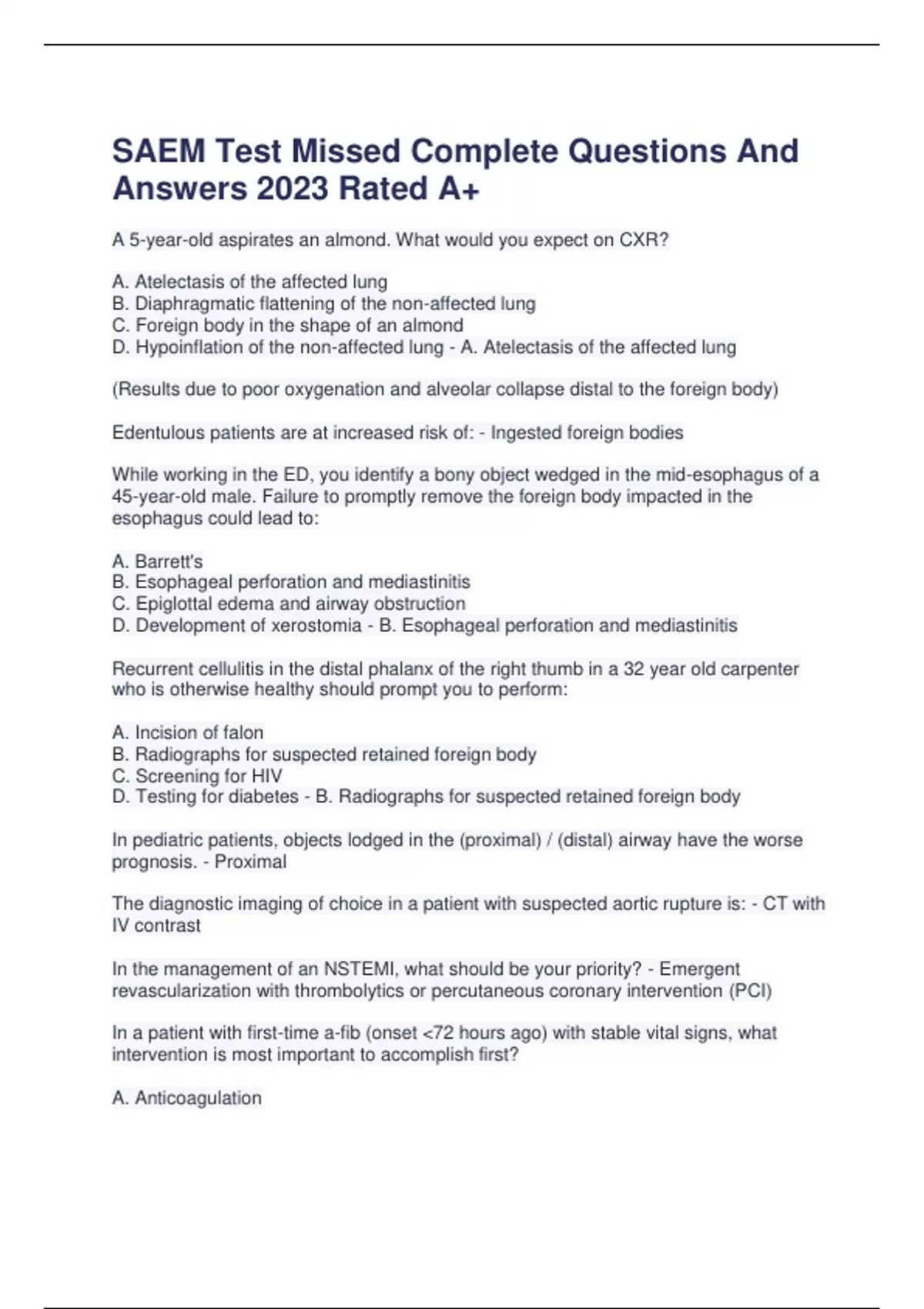 SAEM Test Missed Complete Questions And Answers 2023 Rated A+

A 5-year-old aspirates an almond. What would you expect on CXR?

A. Atelectasis of the affected lung
B. Diaphragmatic flattening of the non-affected lung
C. Foreign body in the shape of an almond
D. Hypoinflation of the non-affected lung - A. Atelectasis of the affected lung

(Results due to poor oxygenation and alveolar collapse distal to the foreign body)

Edentulous patients are at increased risk of: - Ingested foreign bodies

While working in the ED, you identify a bony object wedged in the mid-esophagus of a 45-year-old male. Failure to promptly remove the foreign body impacted in the esophagus could lead to:

A. Barrett's
B. Esophageal perforation and mediastinitis
C. Epiglottal edema and airway obstruction
D. Development of xerostomia - B. Esophageal perforation and mediastinitis

Recurrent cellulitis in the distal phalanx of the right thumb in a 32 year old carpenter who is otherwise healthy should prompt you to perform:

A. Incision of falon
B. Radiographs for suspected retained foreign body
C. Screening for HIV
D. Testing for diabetes - B. Radiographs for suspected retained foreign body

In pediatric patients, objects lodged in the (proximal) / (distal) airway have the worse prognosis. - Proximal

The diagnostic imaging of choice in a patient with suspected aortic rupture is: - CT with IV contrast

In the management of an NSTEMI, what should be your priority? - Emergent revascularization with thrombolytics or percutaneous coronary intervention (PCI)

In a patient with first-time a-fib (onset <72 hours ago) with stable vital signs, what intervention is most important to accomplish first?

A. Anticoagulation